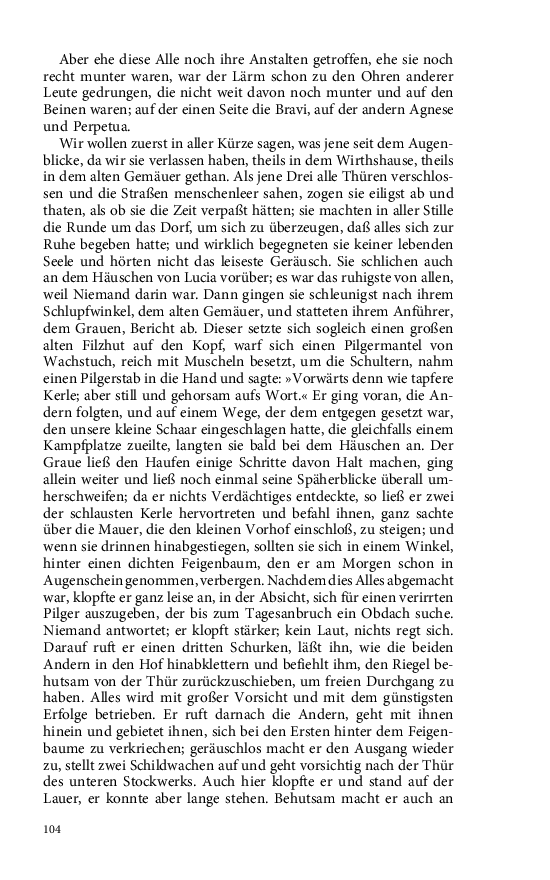 Aber ehe diese Alle noch ihre Anstalten getroffen, ehe sie noch recht munter waren, war der Lärm schon zu den Ohren anderer Leute gedrungen, die nicht weit davon noch munter und auf den Beinen waren; auf der einen Seite die Bravi, auf der andern Agnese und Perpetua.

Wir wollen zuerst in aller Kürze sagen, was jene seit dem Augenblicke, da wir sie verlassen haben, theils in dem Wirthshause, theils in dem alten Gemäuer gethan. Als jene Drei alle Thüren verschlossen und die Straßen menschenleer sahen, zogen sie eiligst ab und thaten, als ob sie die Zeit verpaßt hätten; sie machten in aller Stille die Runde um das Dorf, um sich zu überzeugen, daß alles sich zur Ruhe begeben hatte; und wirklich begegneten sie keiner lebenden Seele und hörten nicht das leiseste Geräusch. Sie schlichen auch an dem Häuschen von Lucia vorüber; es war das ruhigste von allen, weil Niemand darin war. Dann gingen sie schleunigst nach ihrem Schlupfwinkel, dem alten Gemäuer, und statteten ihrem Anführer, dem Grauen, Bericht ab. Dieser setzte sich sogleich einen großen alten Filzhut auf den Kopf, warf sich einen Pilgermantel von Wachstuch, reich mit Muscheln besetzt, um die Schultern, nahm einen Pilgerstab in die Hand und sagte: »Vorwärts denn wie tapfere Kerle; aber still und gehorsam aufs Wort.« Er ging voran, die Andern folgten, und auf einem Wege, der dem entgegen gesetzt war, den unsere kleine Schaar eingeschlagen hatte, die gleichfalls einem Kampfplatze zueilte, langten sie bald bei dem Häuschen an. Der Graue ließ den Haufen einige Schritte davon Halt machen, ging allein weiter und ließ noch einmal seine Späherblicke überall umherschweifen; da er nichts Verdächtiges entdeckte, so ließ er zwei der schlausten Kerle hervortreten und befahl ihnen, ganz sachte über die Mauer, die den kleinen Vorhof einschloß, zu steigen; und wenn sie drinnen hinabgestiegen, sollten sie sich in einem Winkel, hinter einen dichten Feigenbaum, den er am Morgen schon in Augenschein genommen, verbergen. Nachdem dies Alles abgemacht war, klopfte er ganz leise an, in der Absicht, sich für einen verirrten Pilger auszugeben, der bis zum Tagesanbruch ein Obdach suche. Niemand antwortet; er klopft stärker; kein Laut, nichts regt sich. Darauf ruft er einen dritten Schurken, läßt ihn, wie die beiden Andern in den Hof hinabklettern und befiehlt ihm, den Riegel behutsam von der Thür zurückzuschieben, um freien Durchgang zu haben. Alles wird mit großer Vorsicht und mit dem günstigsten Erfolge betrieben. Er ruft darnach die Andern, geht mit ihnen hinein und gebietet ihnen, sich bei den Ersten hinter dem Feigenbaume zu verkriechen; geräuschlos macht er den Ausgang wieder zu, stellt zwei Schildwachen auf und geht vorsichtig nach der Thür des unteren Stockwerks. Auch hier klopfte er und stand auf der Lauer, er konnte aber lange stehen. Behutsam macht er auch an

104